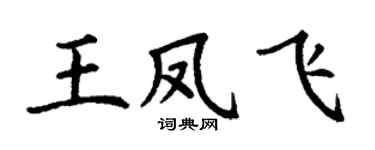 王凤飞

词典网